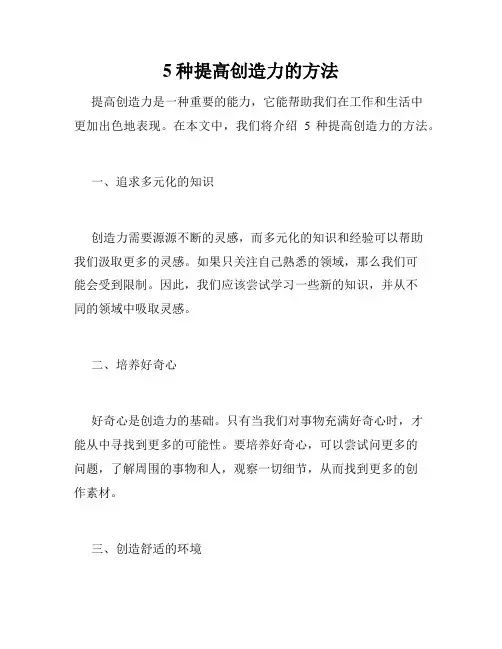 5 种提高创造力的方法

提高创造力是一种重要的能力，它能帮助我们在工作和生活中更加出色地表现。在本文中，我们将介绍 5 种提高创造力的方法。

一、追求多元化的知识

创造力需要源源不断的灵感，而多元化的知识和经验可以帮助我们汲取更多的灵感。如果只关注自己熟悉的领域，那么我们可能会受到限制。因此，我们应该尝试学习一些新的知识，并从不同的领域中吸取灵感。

二、培养好奇心

好奇心是创造力的基础。只有当我们对事物充满好奇心时，才能从中寻找到更多的可能性。要培养好奇心，可以尝试问更多的问题，了解周围的事物和人，观察一切细节，从而找到更多的创作素材。

三、创造舒适的环境